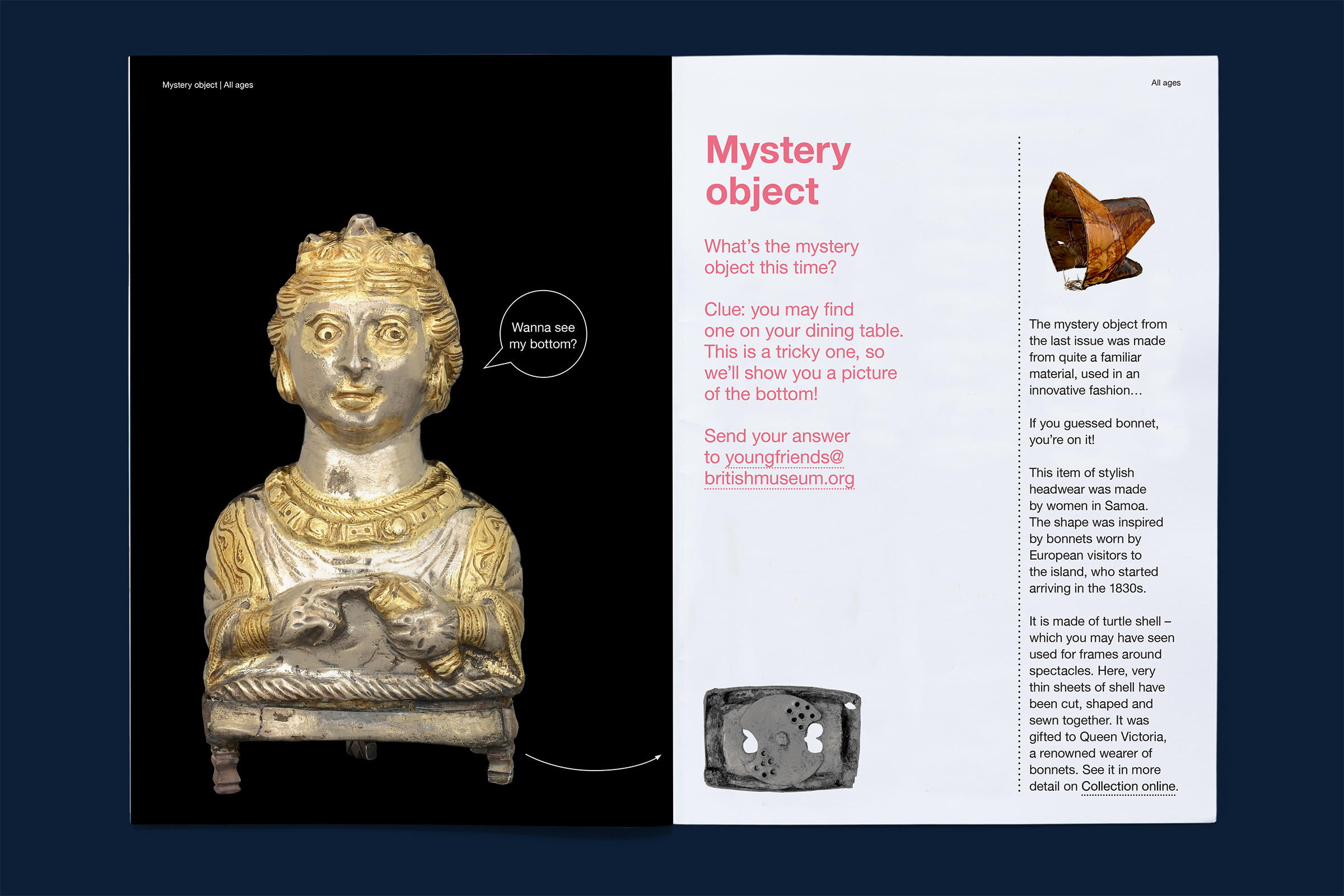 Mystery object | All ages

Wanna see my bottom?

All ages

Mystery object

What's the mystery object this time?

Clue: you may find one on your dining table. This is a tricky one, so we'll show you a picture of the bottom!

Send your answer to youngfriends@britishmuseum.org

The mystery object from the last issue was made from quite a familiar material, used in an innovative fashion…

If you guessed bonnet, you're on it!

This item of stylish headwear was made by women in Samoa. The shape was inspired by bonnets worn by European visitors to the island, who started arriving in the 1830s.

It is made of turtle shell – which you may have seen used for frames around spectacles. Here, very thin sheets of shell have been cut, shaped and sewn together. It was gifted to Queen Victoria, a renowned wearer of bonnets. See it in more detail on Collection online.